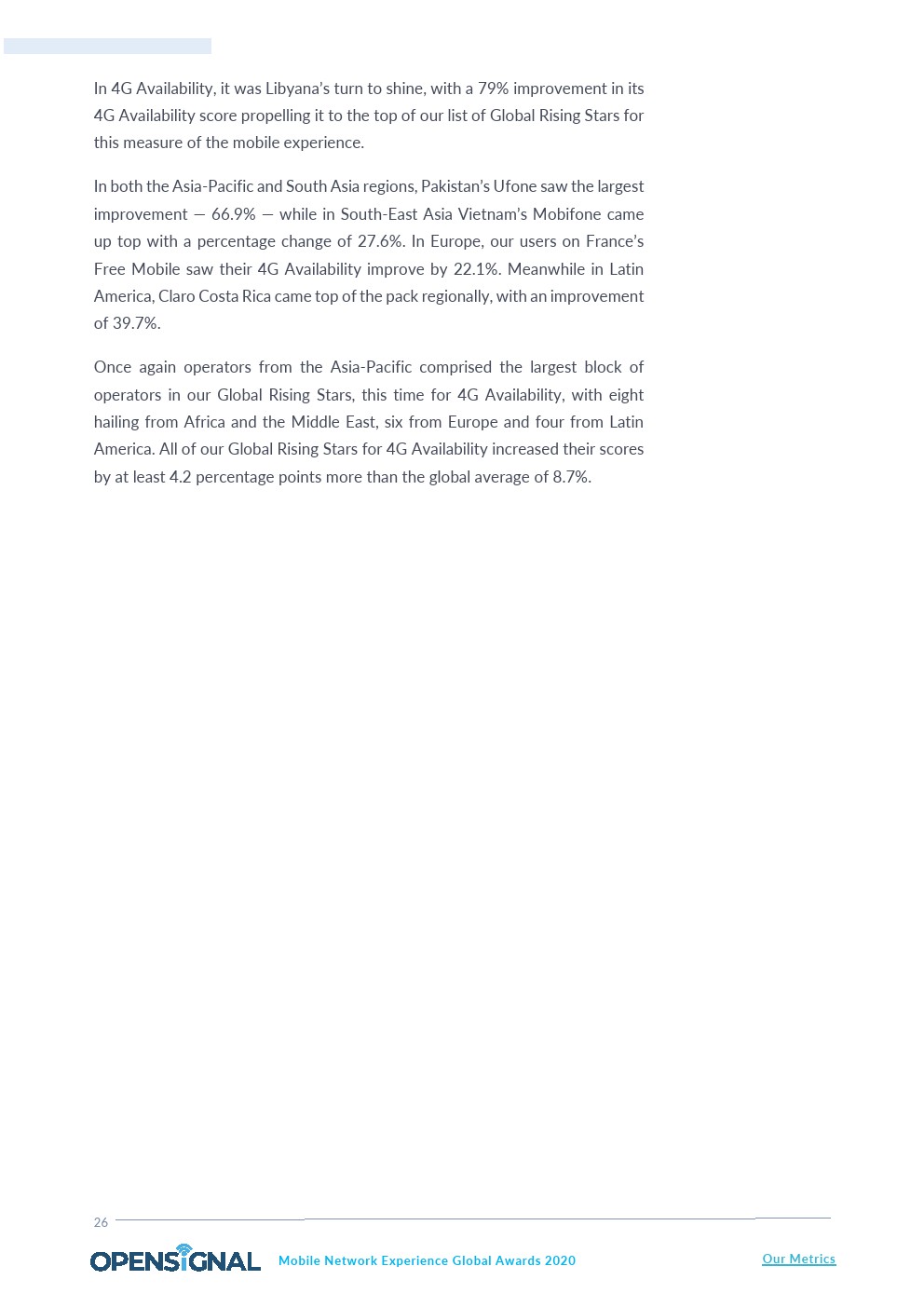 In 4G Availability, it was Libyana's turn to shine, with a 79% improvement in its 4G Availability score propelling it to the top of our list of Global Rising Stars for this measure of the mobile experience.

In both the Asia-Pacific and South Asia regions, Pakistan's Ufone saw the largest improvement — 66.9% — while in South-East Asia Vietnam's Mobifone came up top with a percentage change of 27.6%. In Europe, our users on France's Free Mobile saw their 4G Availability improve by 22.1%. Meanwhile in Latin America, Claro Costa Rica came top of the pack regionally, with an improvement of 39.7%.

Once again operators from the Asia-Pacific comprised the largest block of operators in our Global Rising Stars, this time for 4G Availability, with eight hailing from Africa and the Middle East, six from Europe and four from Latin America. All of our Global Rising Stars for 4G Availability increased their scores by at least 4.2 percentage points more than the global average of 8.7%.

26

OPENSIGNAL Mobile Network Experience Global Awards 2020 Our Metrics